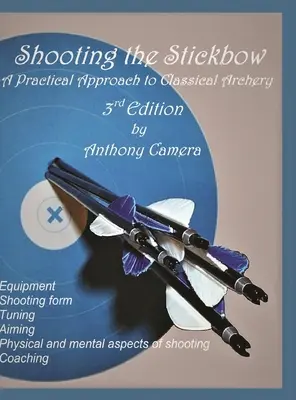 Shooting the Stickbow
A Practical Approach to Classical Archery
3rd Edition
by
Anthony Camera

Equipment
Shooting form
Tuning
Aiming
Physical and mental aspects of shooting
Coaching